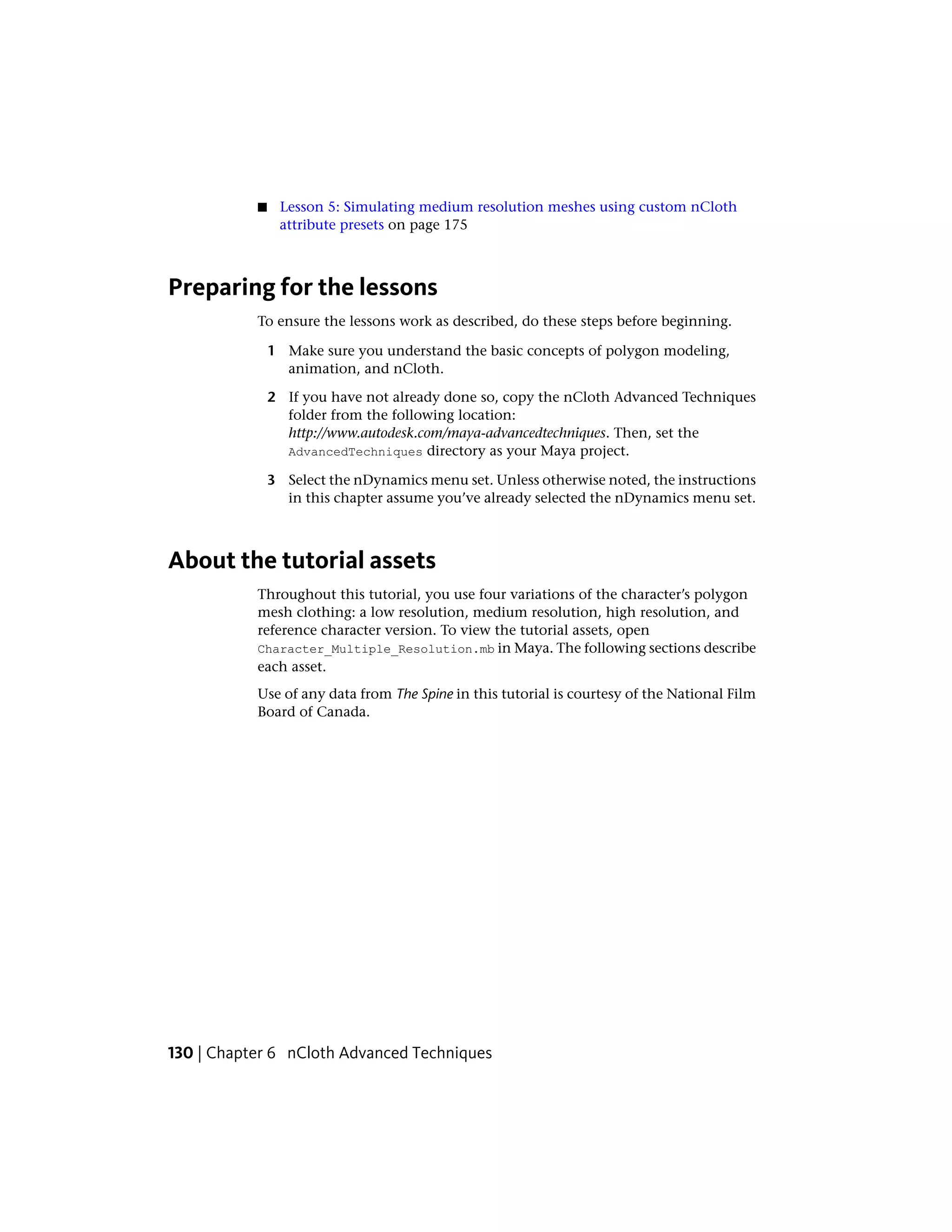 ■ Lesson 5: Simulating medium resolution meshes using custom nCloth attribute presets on page 175

Preparing for the lessons

To ensure the lessons work as described, do these steps before beginning.

1 Make sure you understand the basic concepts of polygon modeling, animation, and nCloth.

2 If you have not already done so, copy the nCloth Advanced Techniques folder from the following location: http://www.autodesk.com/maya-advancedtechniques. Then, set the AdvancedTechniques directory as your Maya project.

3 Select the nDynamics menu set. Unless otherwise noted, the instructions in this chapter assume you've already selected the nDynamics menu set.

About the tutorial assets

Throughout this tutorial, you use four variations of the character's polygon mesh clothing: a low resolution, medium resolution, high resolution, and reference character version. To view the tutorial assets, open Character_Multiple_Resolution.mb in Maya. The following sections describe each asset.

Use of any data from The Spine in this tutorial is courtesy of the National Film Board of Canada.

130 | Chapter 6 nCloth Advanced Techniques